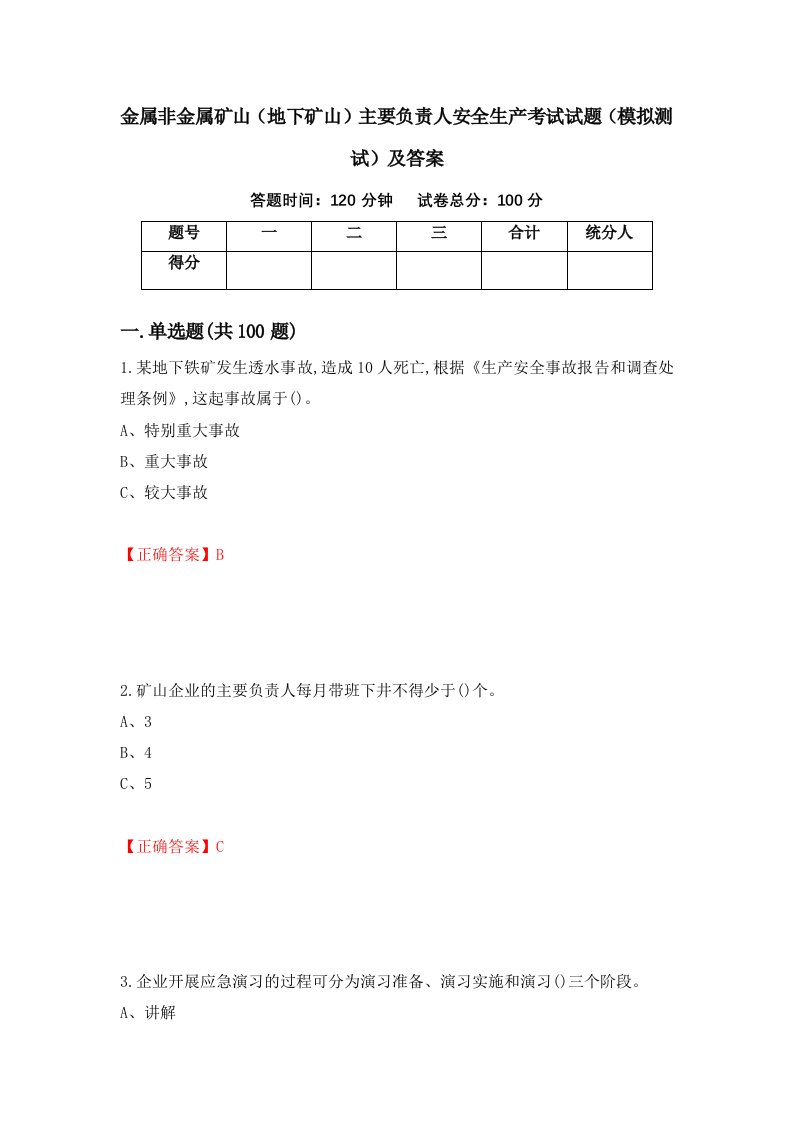 金属非金属矿山（地下矿山）主要负责人安全生产考试试题（模拟测试）及答案

答题时间：120 分钟　试卷总分：100 分

| 题号 | 一 | 二 | 三 | 合计 | 统分人 |
|---|---|---|---|---|---|
| 得分 | | | | | |

一.单选题(共 100 题)

1.某地下铁矿发生透水事故,造成 10 人死亡,根据《生产安全事故报告和调查处理条例》,这起事故属于()。

A、特别重大事故

B、重大事故

C、较大事故

【正确答案】B

2.矿山企业的主要负责人每月带班下井不得少于()个。

A、3

B、4

C、5

【正确答案】C

3.企业开展应急演习的过程可分为演习准备、演习实施和演习()三个阶段。

A、讲解